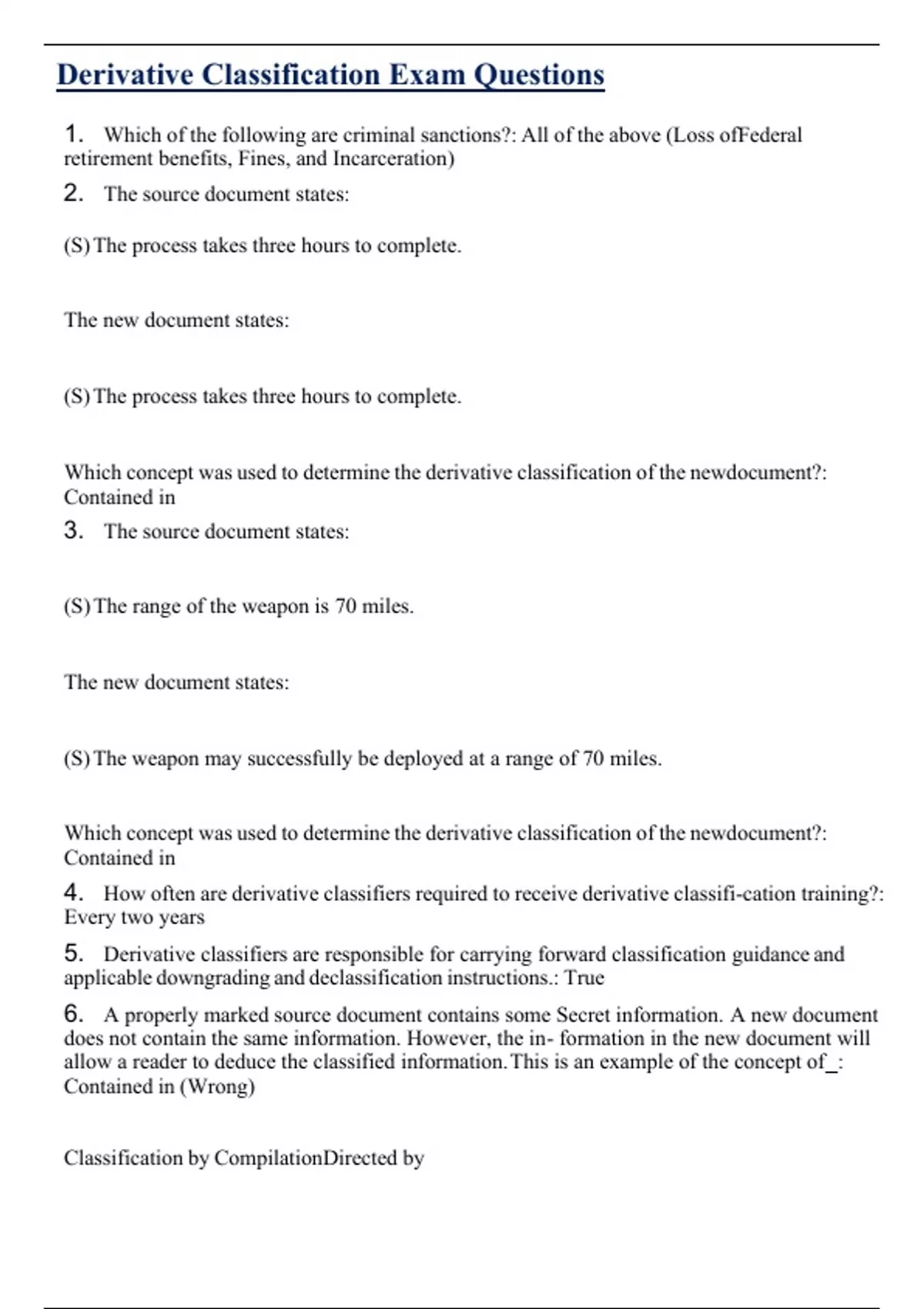 Derivative Classification Exam Questions

1. Which of the following are criminal sanctions?: All of the above (Loss ofFederal retirement benefits, Fines, and Incarceration)

2. The source document states:

(S) The process takes three hours to complete.

The new document states:

(S) The process takes three hours to complete.

Which concept was used to determine the derivative classification of the newdocument?: Contained in

3. The source document states:

(S) The range of the weapon is 70 miles.

The new document states:

(S) The weapon may successfully be deployed at a range of 70 miles.

Which concept was used to determine the derivative classification of the newdocument?: Contained in

4. How often are derivative classifiers required to receive derivative classifi-cation training?: Every two years

5. Derivative classifiers are responsible for carrying forward classification guidance and applicable downgrading and declassification instructions.: True

6. A properly marked source document contains some Secret information. A new document does not contain the same information. However, the in- formation in the new document will allow a reader to deduce the classified information. This is an example of the concept of_: Contained in (Wrong)

Classification by CompilationDirected by